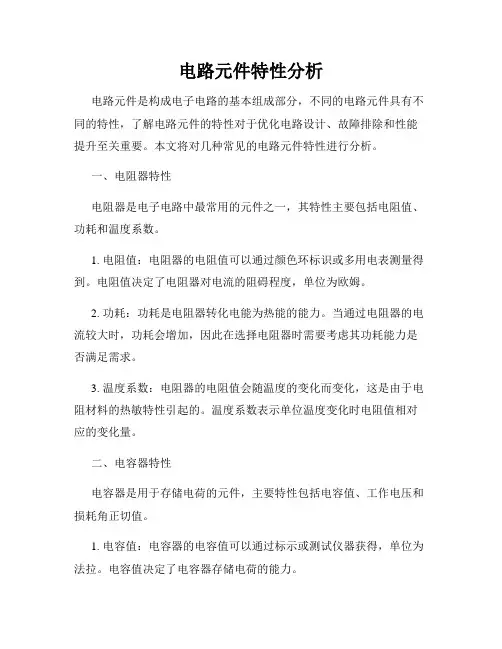 电路元件特性分析

电路元件是构成电子电路的基本组成部分，不同的电路元件具有不同的特性，了解电路元件的特性对于优化电路设计、故障排除和性能提升至关重要。本文将对几种常见的电路元件特性进行分析。

一、电阻器特性

电阻器是电子电路中最常用的元件之一，其特性主要包括电阻值、功耗和温度系数。

1. 电阻值：电阻器的电阻值可以通过颜色环标识或多用电表测量得到。电阻值决定了电阻器对电流的阻碍程度，单位为欧姆。

2. 功耗：功耗是电阻器转化电能为热能的能力。当通过电阻器的电流较大时，功耗会增加，因此在选择电阻器时需要考虑其功耗能力是否满足需求。

3. 温度系数：电阻器的电阻值会随温度的变化而变化，这是由于电阻材料的热敏特性引起的。温度系数表示单位温度变化时电阻值相对应的变化量。

二、电容器特性

电容器是用于存储电荷的元件，主要特性包括电容值、工作电压和损耗角正切值。

1. 电容值：电容器的电容值可以通过标示或测试仪器获得，单位为法拉。电容值决定了电容器存储电荷的能力。